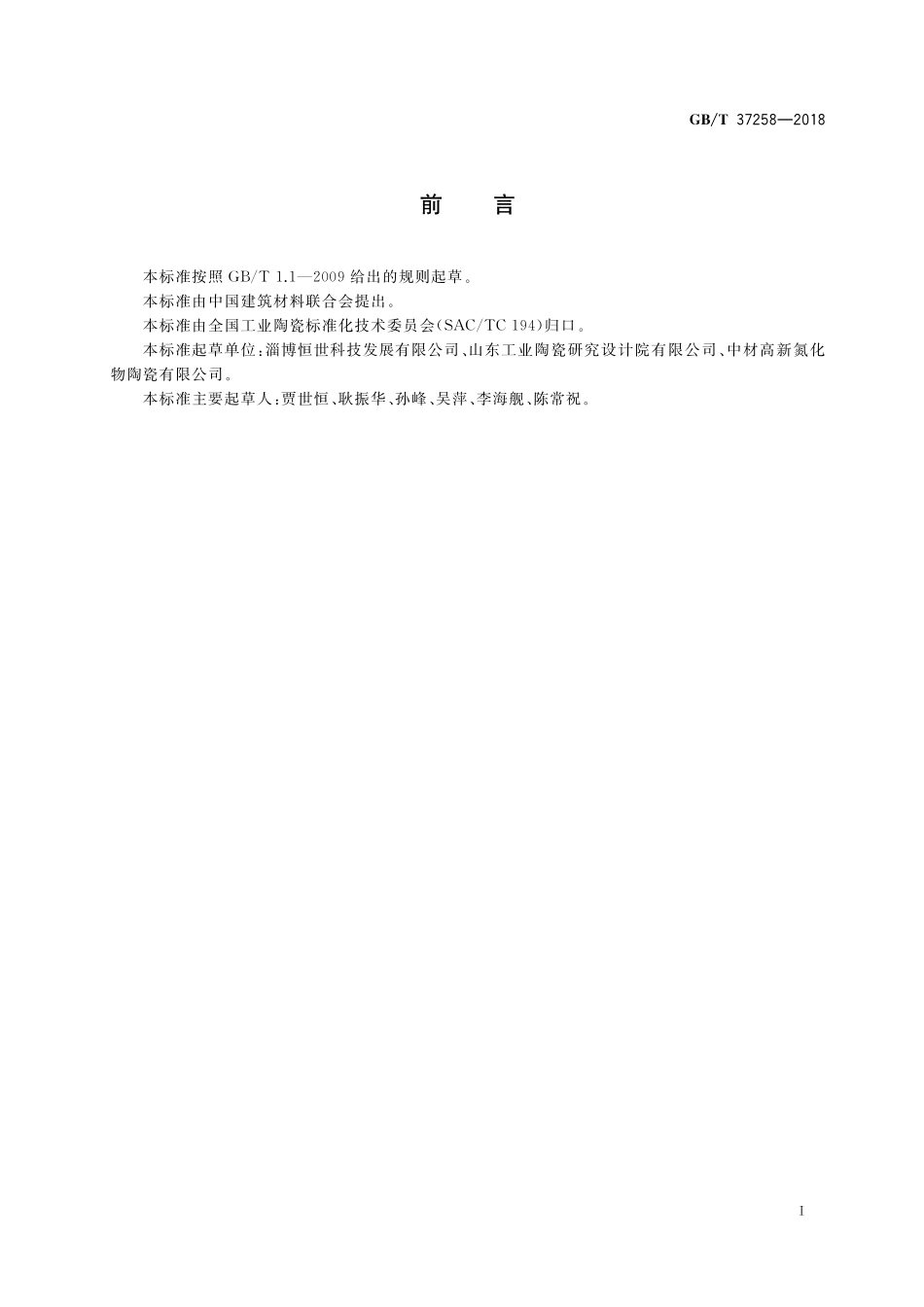 GB/T 37258—2018

前　言

本标准按照 GB/T 1.1—2009 给出的规则起草。

本标准由中国建筑材料联合会提出。

本标准由全国工业陶瓷标准化技术委员会(SAC/TC 194)归口。

本标准起草单位:淄博恒世科技发展有限公司、山东工业陶瓷研究设计院有限公司、中材高新氮化物陶瓷有限公司。

本标准主要起草人:贾世恒、耿振华、孙峰、吴萍、李海舰、陈常祝。

I